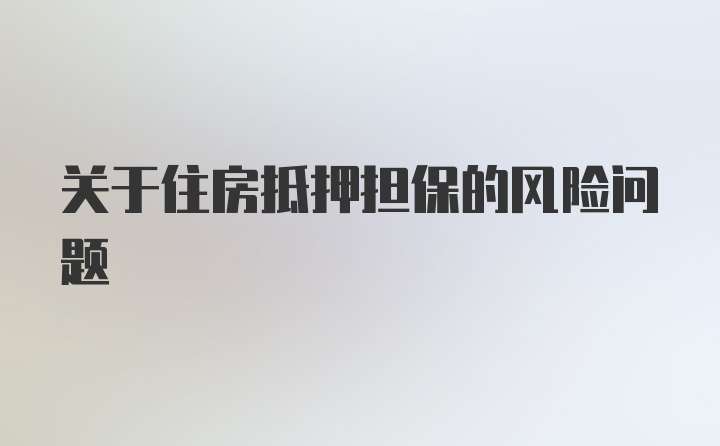 关于住房抵押担保的风险问题